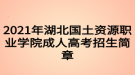 2021年湖北国土资源职业学院成人高考招生简章